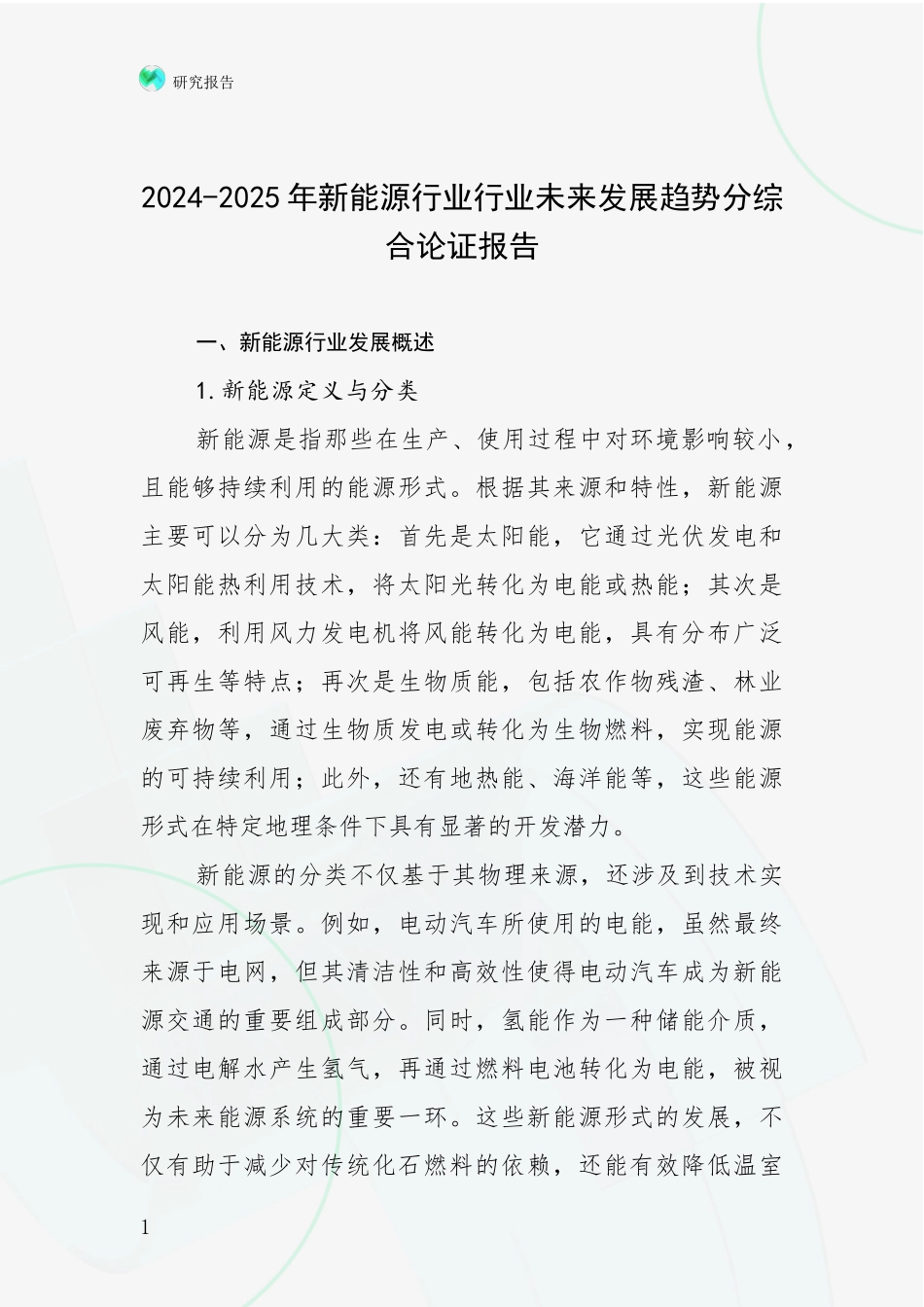 研究报告

2024-2025年新能源行业行业未来发展趋势分综合论证报告

一、新能源行业发展概述

1.新能源定义与分类

新能源是指那些在生产、使用过程中对环境影响较小，且能够持续利用的能源形式。根据其来源和特性，新能源主要可以分为几大类：首先是太阳能，它通过光伏发电和太阳能热利用技术，将太阳光转化为电能或热能；其次是风能，利用风力发电机将风能转化为电能，具有分布广泛可再生等特点；再次是生物质能，包括农作物残渣、林业废弃物等，通过生物质发电或转化为生物燃料，实现能源的可持续利用；此外，还有地热能、海洋能等，这些能源形式在特定地理条件下具有显著的开发潜力。

新能源的分类不仅基于其物理来源，还涉及到技术实现和应用场景。例如，电动汽车所使用的电能，虽然最终来源于电网，但其清洁性和高效性使得电动汽车成为新能源交通的重要组成部分。同时，氢能作为一种储能介质，通过电解水产生氢气，再通过燃料电池转化为电能，被视为未来能源系统的重要一环。这些新能源形式的发展，不仅有助于减少对传统化石燃料的依赖，还能有效降低温室

1